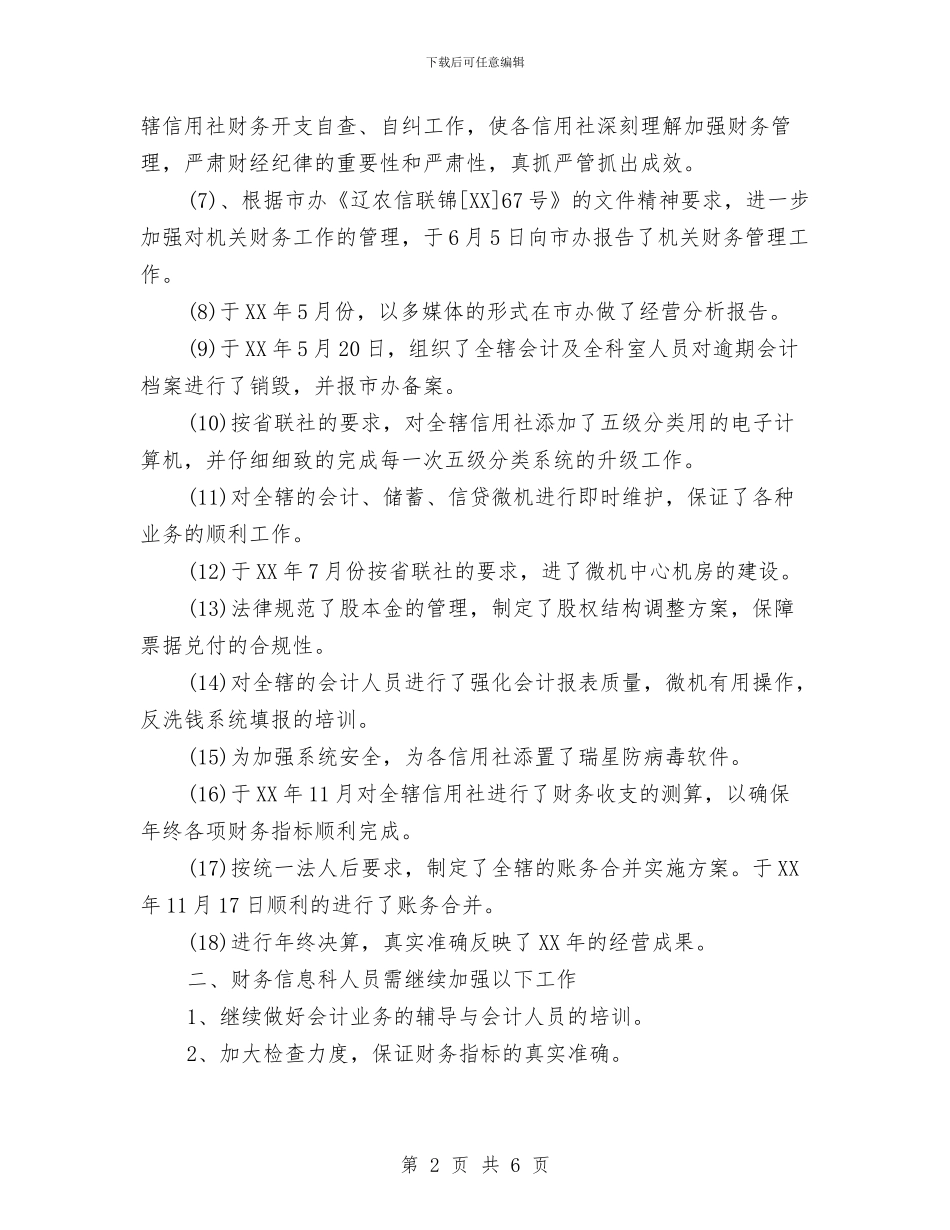 下载后可任意编辑

辖信用社财务开支自查、自纠工作，使各信用社深刻理解加强财务管理，严肃财经纪律的重要性和严肃性，真抓严管抓出成效。

(7)、根据市办《辽农信联锦[XX]67号》的文件精神要求，进一步加强对机关财务工作的管理，于6月5日向市办报告了机关财务管理工作。

(8)于XX年5月份，以多媒体的形式在市办做了经营分析报告。

(9)于XX年5月20日，组织了全辖会计及全科室人员对逾期会计档案进行了销毁，并报市办备案。

(10)按省联社的要求，对全辖信用社添加了五级分类用的电子计算机，并仔细细致的完成每一次五级分类系统的升级工作。

(11)对全辖的会计、储蓄、信贷微机进行即时维护，保证了各种业务的顺利工作。

(12)于XX年7月份按省联社的要求，进了微机中心机房的建设。

(13)法律规范了股本金的管理，制定了股权结构调整方案，保障票据兑付的合规性。

(14)对全辖的会计人员进行了强化会计报表质量，微机有用操作，反洗钱系统填报的培训。

(15)为加强系统安全，为各信用社添置了瑞星防病毒软件。

(16)于XX年11月对全辖信用社进行了财务收支的测算，以确保年终各项财务指标顺利完成。

(17)按统一法人后要求，制定了全辖的账务合并实施方案。于XX年11月17日顺利的进行了账务合并。

(18)进行年终决算，真实准确反映了XX年的经营成果。

二、财务信息科人员需继续加强以下工作

1、继续做好会计业务的辅导与会计人员的培训。

2、加大检查力度，保证财务指标的真实准确。

第 2 页 共 6 页